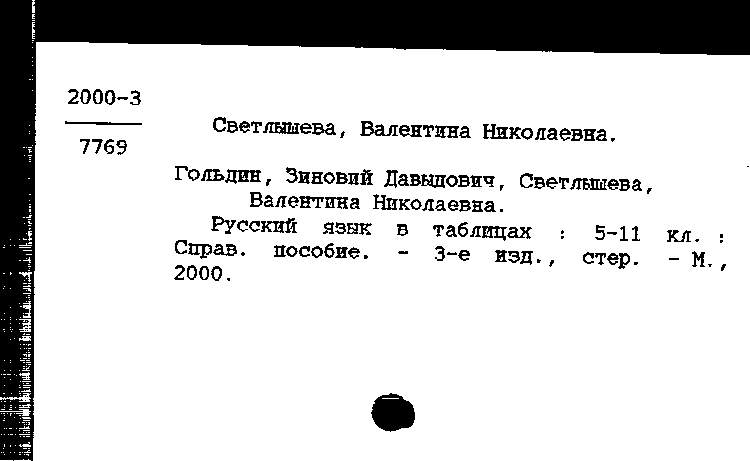 2000-3

7769

Светлышева, Валентина Николаевна.

Гольдин, Зиновий Давыдович, Светлышева, Валентина Николаевна.

Русский язык в таблицах : 5-11 кл. : Справ. пособие. - 3-е изд., стер. - М., 2000.